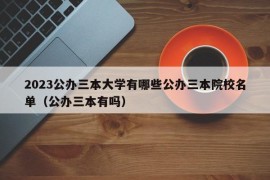 2023公办三本大学有哪些公办三本院校名单（公办三本有吗）